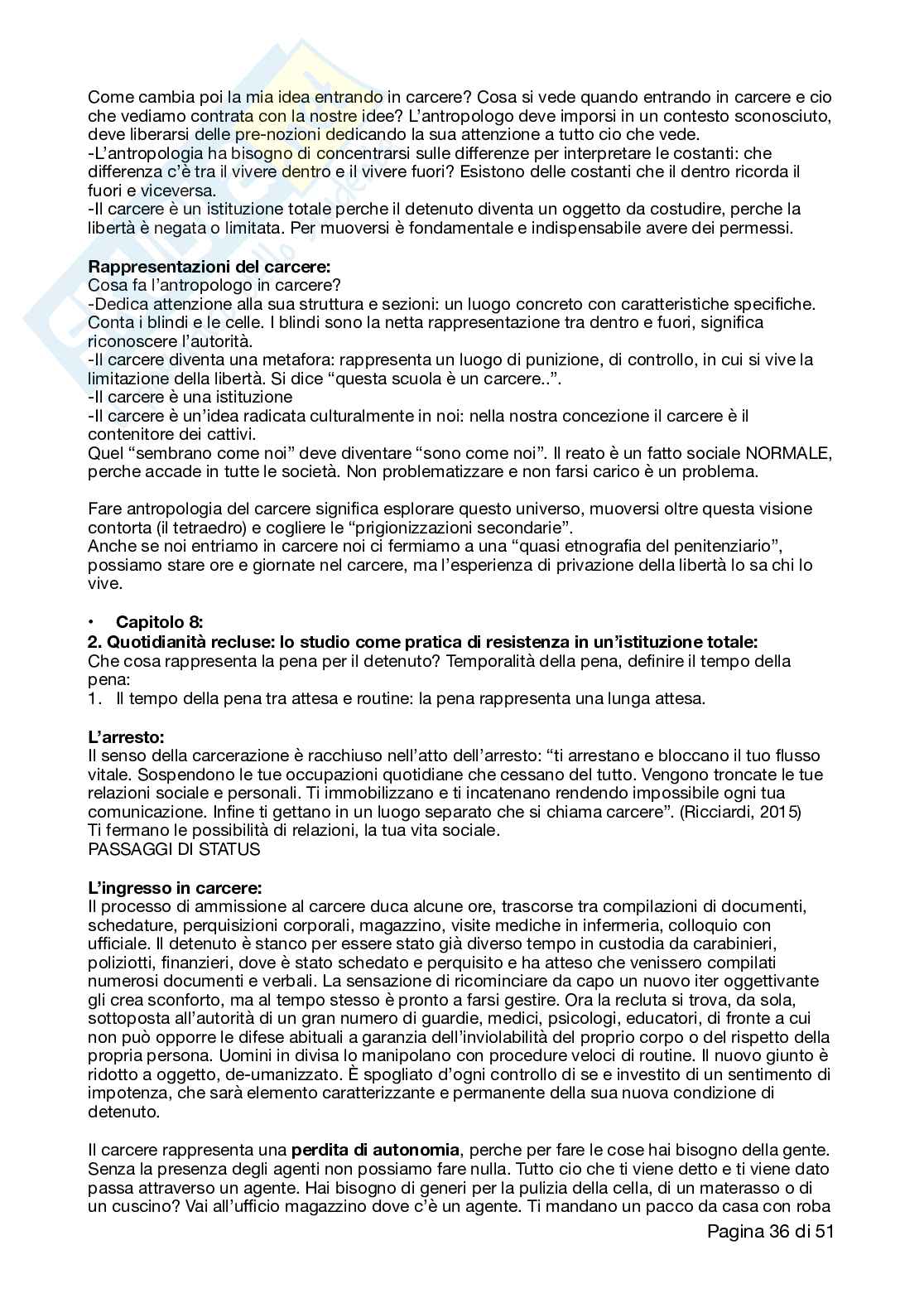 Come cambia poi la mia idea entrando in carcere? Cosa si vede quando entrando in carcere e cio che vediamo contrata con la nostre idee? L'antropologo deve imporsi in un contesto sconosciuto, deve liberarsi delle pre-nozioni dedicando la sua attenzione a tutto cio che vede.
-L'antropologia ha bisogno di concentrarsi sulle differenze per interpretare le costanti: che differenza c'è tra il vivere dentro e il vivere fuori? Esistono delle costanti che il dentro ricorda il fuori e viceversa.
-Il carcere è un istituzione totale perche il detenuto diventa un oggetto da costudire, perche la libertà è negata o limitata. Per muoversi è fondamentale e indispensabile avere dei permessi.

**Rappresentazioni del carcere:**
Cosa fa l'antropologo in carcere?
-Dedica attenzione alla sua struttura e sezioni: un luogo concreto con caratteristiche specifiche. Conta i blindi e le celle. I blindi sono la netta rappresentazione tra dentro e fuori, significa riconoscere l'autorità.
-Il carcere diventa una metafora: rappresenta un luogo di punizione, di controllo, in cui si vive la limitazione della libertà. Si dice "questa scuola è un carcere..".
-Il carcere è una istituzione
-Il carcere è un'idea radicata culturalmente in noi: nella nostra concezione il carcere è il contenitore dei cattivi.
Quel "sembrano come noi" deve diventare "sono come noi". Il reato è un fatto sociale NORMALE, perche accade in tutte le società. Non problematizzare e non farsi carico è un problema.

Fare antropologia del carcere significa esplorare questo universo, muoversi oltre questa visione contorta (il tetraedro) e cogliere le "prigionizzazioni secondarie".
Anche se noi entriamo in carcere noi ci fermiamo a una "quasi etnografia del penitenziario", possiamo stare ore e giornate nel carcere, ma l'esperienza di privazione della libertà lo sa chi lo vive.

• **Capitolo 8:**
**2. Quotidianità recluse: lo studio come pratica di resistenza in un'istituzione totale:**
Che cosa rappresenta la pena per il detenuto? Temporalità della pena, definire il tempo della pena:
1. Il tempo della pena tra attesa e routine: la pena rappresenta una lunga attesa.

**L'arresto:**
Il senso della carcerazione è racchiuso nell'atto dell'arresto: "ti arrestano e bloccano il tuo flusso vitale. Sospendono le tue occupazioni quotidiane che cessano del tutto. Vengono troncate le tue relazioni sociale e personali. Ti immobilizzano e ti incatenano rendendo impossibile ogni tua comunicazione. Infine ti gettano in un luogo separato che si chiama carcere". (Ricciardi, 2015)
Ti fermano le possibilità di relazioni, la tua vita sociale.
PASSAGGI DI STATUS

**L'ingresso in carcere:**
Il processo di ammissione al carcere duca alcune ore, trascorse tra compilazioni di documenti, schedature, perquisizioni corporali, magazzino, visite mediche in infermeria, colloquio con ufficiale. Il detenuto è stanco per essere stato già diverso tempo in custodia da carabinieri, poliziotti, finanzieri, dove è stato schedato e perquisito e ha atteso che venissero compilati numerosi documenti e verbali. La sensazione di ricominciare da capo un nuovo iter oggettivante gli crea sconforto, ma al tempo stesso è pronto a farsi gestire. Ora la recluta si trova, da sola, sottoposta all'autorità di un gran numero di guardie, medici, psicologi, educatori, di fronte a cui non può opporre le difese abituali a garanzia dell'inviolabilità del proprio corpo o del rispetto della propria persona. Uomini in divisa lo manipolano con procedure veloci di routine. Il nuovo giunto è ridotto a oggetto, de-umanizzato. È spogliato d'ogni controllo di se e investito di un sentimento di impotenza, che sarà elemento caratterizzante e permanente della sua nuova condizione di detenuto.

Il carcere rappresenta una **perdita di autonomia**, perche per fare le cose hai bisogno della gente. Senza la presenza degli agenti non possiamo fare nulla. Tutto cio che ti viene detto e ti viene dato passa attraverso un agente. Hai bisogno di generi per la pulizia della cella, di un materasso o di un cuscino? Vai all'ufficio magazzino dove c'è un agente. Ti mandano un pacco da casa con roba

Pagina 36 di 51